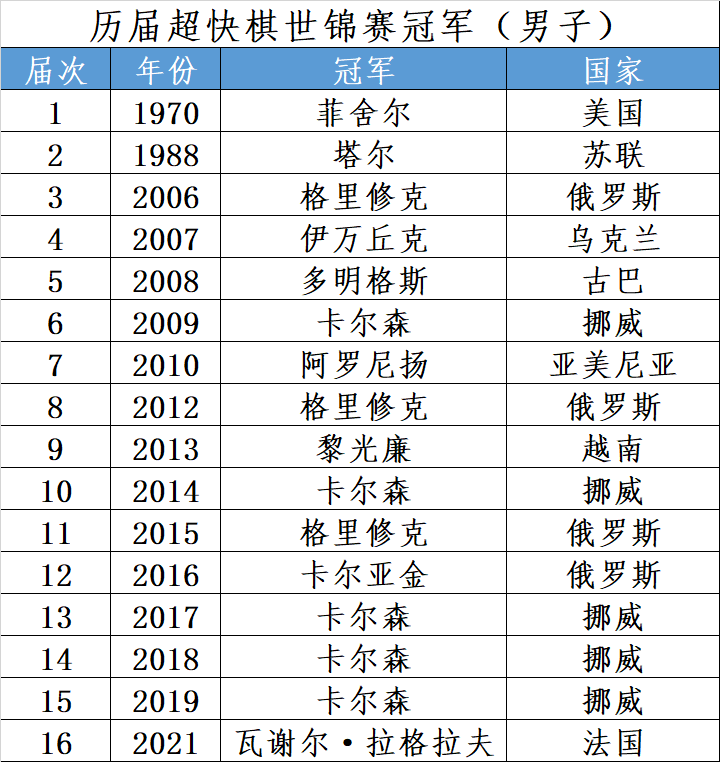 历届超快棋世锦赛冠军（男子）

| 届次 | 年份 | 冠军 | 国家 |
|---|---|---|---|
| 1 | 1970 | 菲舍尔 | 美国 |
| 2 | 1988 | 塔尔 | 苏联 |
| 3 | 2006 | 格里修克 | 俄罗斯 |
| 4 | 2007 | 伊万丘克 | 乌克兰 |
| 5 | 2008 | 多明格斯 | 古巴 |
| 6 | 2009 | 卡尔森 | 挪威 |
| 7 | 2010 | 阿罗尼扬 | 亚美尼亚 |
| 8 | 2012 | 格里修克 | 俄罗斯 |
| 9 | 2013 | 黎光廉 | 越南 |
| 10 | 2014 | 卡尔森 | 挪威 |
| 11 | 2015 | 格里修克 | 俄罗斯 |
| 12 | 2016 | 卡尔亚金 | 俄罗斯 |
| 13 | 2017 | 卡尔森 | 挪威 |
| 14 | 2018 | 卡尔森 | 挪威 |
| 15 | 2019 | 卡尔森 | 挪威 |
| 16 | 2021 | 瓦谢尔·拉格拉夫 | 法国 |